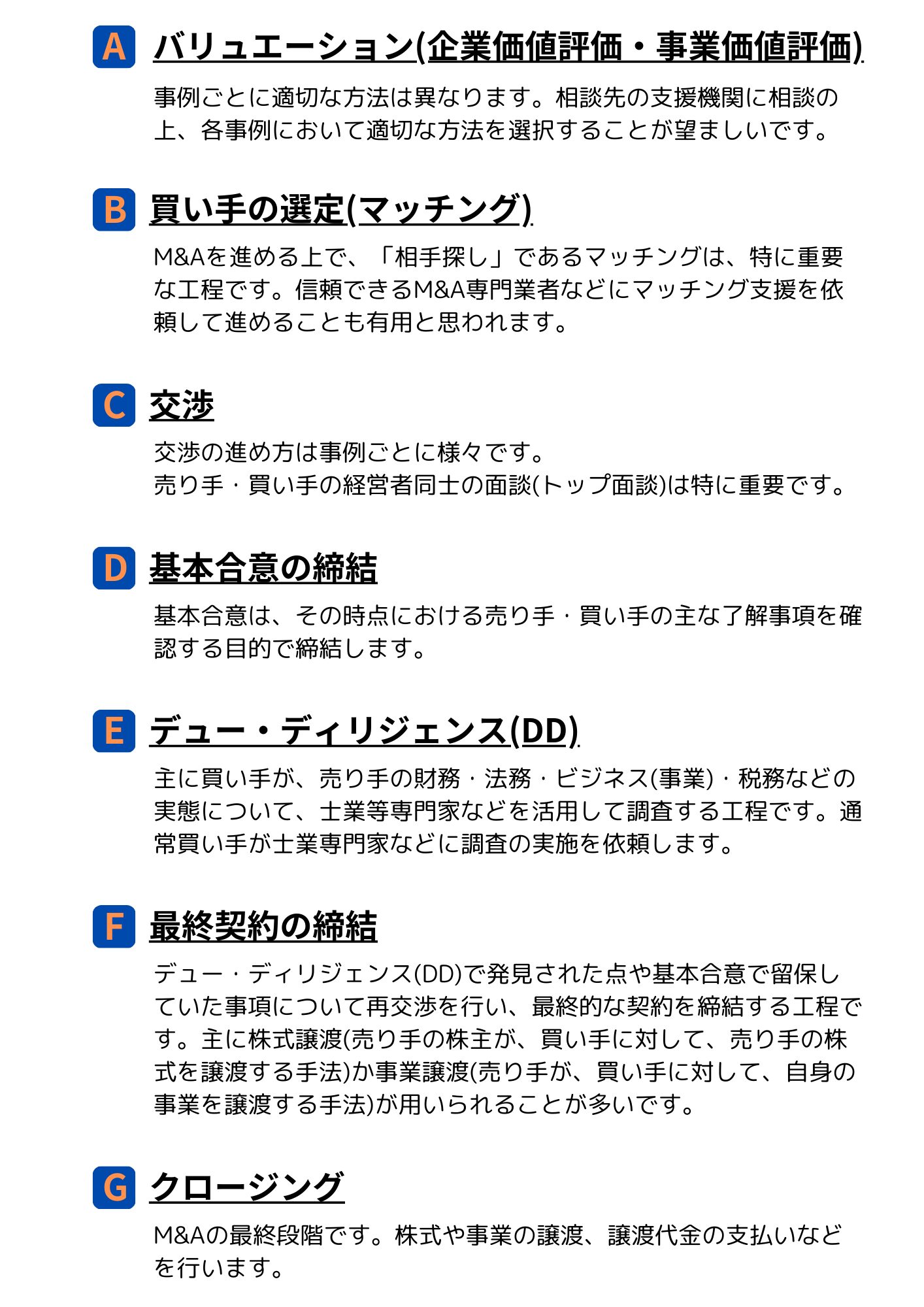 A バリュエーション(企業価値評価・事業価値評価)

事例ごとに適切な方法は異なります。相談先の支援機関に相談の上、各事例において適切な方法を選択することが望ましいです。

B 買い手の選定(マッチング)

M&Aを進める上で、「相手探し」であるマッチングは、特に重要な工程です。信頼できるM&A専門業者などにマッチング支援を依頼して進めることも有用と思われます。

C 交渉

交渉の進め方は事例ごとに様々です。
売り手・買い手の経営者同士の面談(トップ面談)は特に重要です。

D 基本合意の締結

基本合意は、その時点における売り手・買い手の主な了解事項を確認する目的で締結します。

E デュー・ディリジェンス(DD)

主に買い手が、売り手の財務・法務・ビジネス(事業)・税務などの実態について、士業等専門家などを活用して調査する工程です。通常買い手が士業専門家などに調査の実施を依頼します。

F 最終契約の締結

デュー・ディリジェンス(DD)で発見された点や基本合意で留保していた事項について再交渉を行い、最終的な契約を締結する工程です。主に株式譲渡(売り手の株主が、買い手に対して、売り手の株式を譲渡する手法)か事業譲渡(売り手が、買い手に対して、自身の事業を譲渡する手法)が用いられることが多いです。

G クロージング

M&Aの最終段階です。株式や事業の譲渡、譲渡代金の支払いなどを行います。